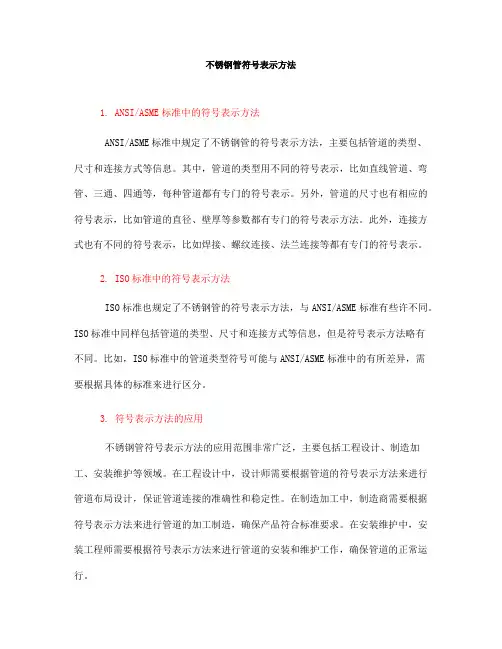 不锈钢管符号表示方法

1. ANSI/ASME标准中的符号表示方法

ANSI/ASME标准中规定了不锈钢管的符号表示方法，主要包括管道的类型、尺寸和连接方式等信息。其中，管道的类型用不同的符号表示，比如直线管道、弯管、三通、四通等，每种管道都有专门的符号表示。另外，管道的尺寸也有相应的符号表示，比如管道的直径、壁厚等参数都有专门的符号表示方法。此外，连接方式也有不同的符号表示，比如焊接、螺纹连接、法兰连接等都有专门的符号表示。

2. ISO标准中的符号表示方法

ISO标准也规定了不锈钢管的符号表示方法，与ANSI/ASME标准有些许不同。ISO标准中同样包括管道的类型、尺寸和连接方式等信息，但是符号表示方法略有不同。比如，ISO标准中的管道类型符号可能与ANSI/ASME标准中的有所差异，需要根据具体的标准来进行区分。

3. 符号表示方法的应用

不锈钢管符号表示方法的应用范围非常广泛，主要包括工程设计、制造加工、安装维护等领域。在工程设计中，设计师需要根据管道的符号表示方法来进行管道布局设计，保证管道连接的准确性和稳定性。在制造加工中，制造商需要根据符号表示方法来进行管道的加工制造，确保产品符合标准要求。在安装维护中，安装工程师需要根据符号表示方法来进行管道的安装和维护工作，确保管道的正常运行。